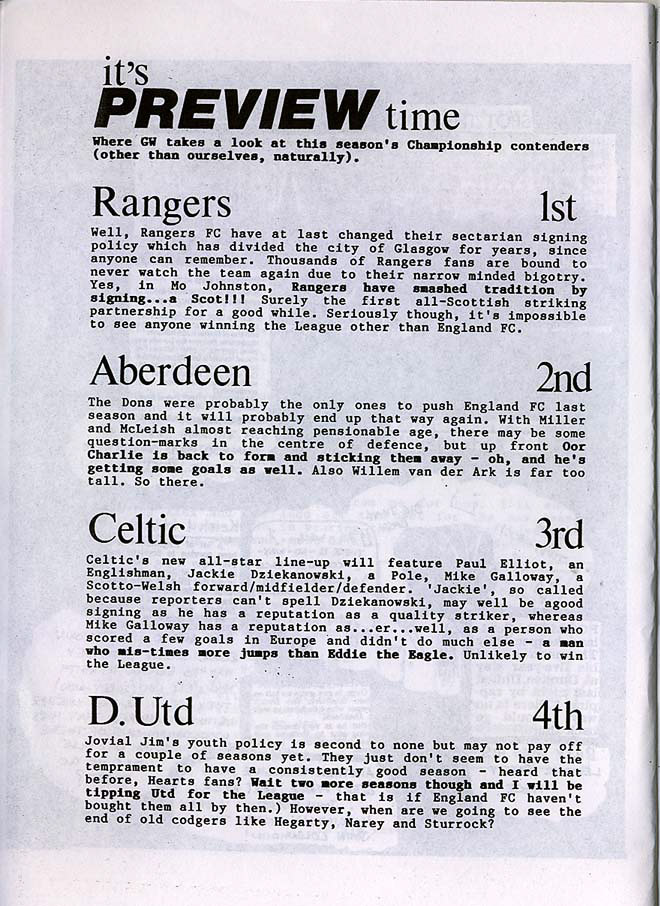 it's PREVIEW time

Where GW takes a look at this season's Championship contenders (other than ourselves, naturally).

Rangers 1st

Well, Rangers FC have at last changed their sectarian signing policy which has divided the city of Glasgow for years, since anyone can remember. Thousands of Rangers fans are bound to never watch the team again due to their narrow minded bigotry. Yes, in Mo Johnston, Rangers have smashed tradition by signing...a Scot!!! Surely the first all-Scottish striking partnership for a good while. Seriously though, it's impossible to see anyone winning the League other than England FC.

Aberdeen 2nd

The Dons were probably the only ones to push England FC last season and it will probably end up that way again. With Miller and McLeish almost reaching pensionable age, there may be some question-marks in the centre of defence, but up front Oor Charlie is back to form and sticking them away - oh, and he's getting some goals as well. Also Willem van der Ark is far too tall. So there.

Celtic 3rd

Celtic's new all-star line-up will feature Paul Elliot, an Englishman, Jackie Dziekanowski, a Pole, Mike Galloway, a Scotto-Welsh forward/midfielder/defender. 'Jackie', so called because reporters can't spell Dziekanowski, may well be agood signing as he has a reputation as a quality striker, whereas Mike Galloway has a reputation as...er...well, as a person who scored a few goals in Europe and didn't do much else - a man who mis-times more jumps than Eddie the Eagle. Unlikely to win the League.

D. Utd 4th

Jovial Jim's youth policy is second to none but may not pay off for a couple of seasons yet. They just don't seem to have the temprament to have a consistently good season - heard that before, Hearts fans? Wait two more seasons though and I will be tipping Utd for the League - that is if England FC haven't bought them all by then.) However, when are we going to see the end of old codgers like Hegarty, Narey and Sturrock?